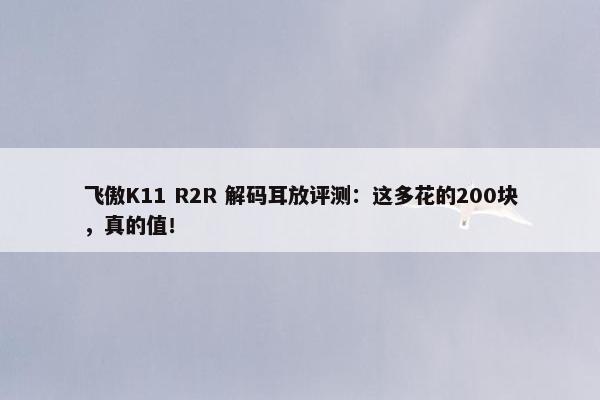 飞傲K11 R2R 解码耳放评测：这多花的200块，真的值！